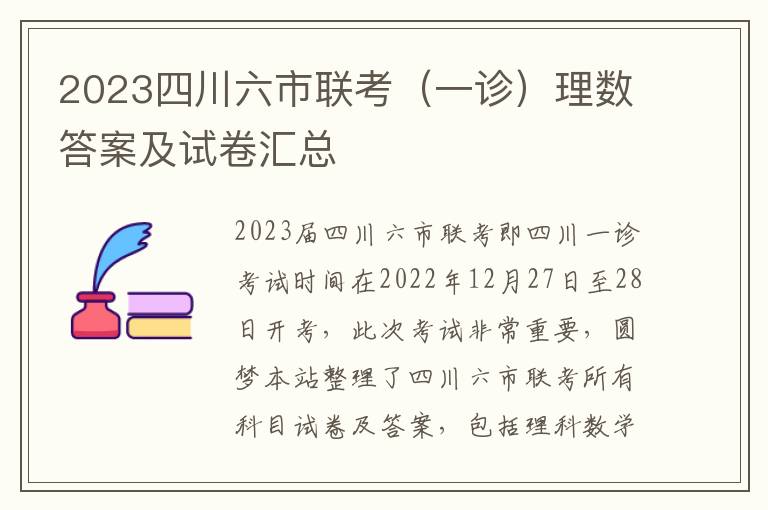 2023四川六市联考（一诊）理数答案及试卷汇总

2023届四川六市联考即四川一诊考试时间在2022年12月27日至28日开考，此次考试非常重要，圆梦本站整理了四川六市联考所有科目试卷及答案，包括理科数学